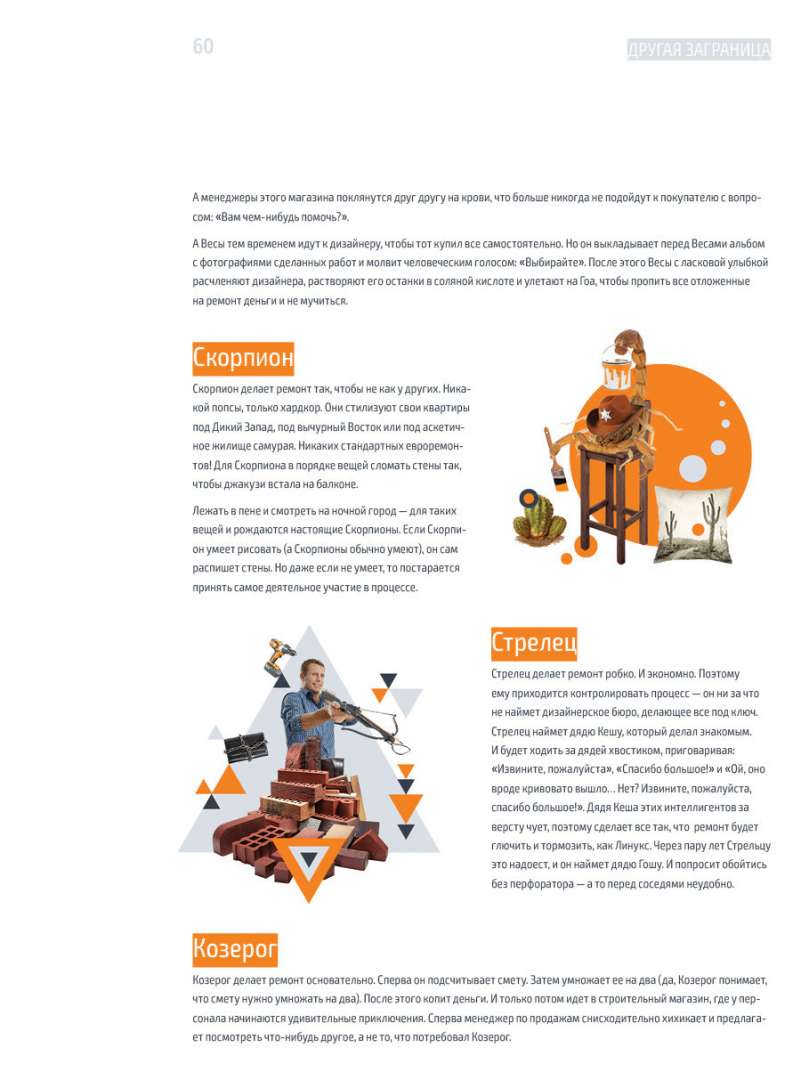 60

ДРУГАЯ ЗАГРАНИЦА

А менеджеры этого магазина поклянутся друг другу на крови, что больше никогда не подойдут к покупателю с вопросом: «Вам чем-нибудь помочь?».

А Весы тем временем идут к дизайнеру, чтобы тот купил все самостоятельно. Но он выкладывает перед Весами альбом с фотографиями сделанных работ и молвит человеческим голосом: «Выбирайте». После этого Весы с ласковой улыбкой расчленяют дизайнера, растворяют его останки в соляной кислоте и улетают на Гоа, чтобы пропить все отложенные на ремонт деньги и не мучиться.

Скорпион

Скорпион делает ремонт так, чтобы не как у других. Никакой попсы, только хардкор. Они стилизуют свои квартиры под Дикий Запад, под вычурный Восток или под аскетичное жилище самурая. Никаких стандартных евроремонтов! Для Скорпиона в порядке вещей сломать стены так, чтобы джакузи встала на балконе.

Лежать в пене и смотреть на ночной город — для таких вещей и рождаются настоящие Скорпионы. Если Скорпион умеет рисовать (а Скорпионы обычно умеют), он сам распишет стены. Но даже если не умеет, то постарается принять самое деятельное участие в процессе.

Стрелец

Стрелец делает ремонт робко. И экономно. Поэтому ему приходится контролировать процесс — он ни за что не наймет дизайнерское бюро, делающее все под ключ. Стрелец наймет дядю Кешу, который делал знакомым. И будет ходить за дядей хвостиком, приговаривая: «Извините, пожалуйста», «Спасибо большое!» и «Ой, оно вроде кривовато вышло… Нет? Извините, пожалуйста, спасибо большое!». Дядя Кеша этих интеллигентов за версту чует, поэтому сделает все так, что ремонт будет глючить и тормозить, как Линукс. Через пару лет Стрельцу это надоест, и он наймет дядю Гошу. И попросит обойтись без перфоратора — а то перед соседями неудобно.

Козерог

Козерог делает ремонт основательно. Сперва он подсчитывает смету. Затем умножает ее на два (да, Козерог понимает, что смету нужно умножать на два). После этого копит деньги. И только потом идет в строительный магазин, где у персонала начинаются удивительные приключения. Сперва менеджер по продажам снисходительно хихикает и предлагает посмотреть что-нибудь другое, а не то, что потребовал Козерог.